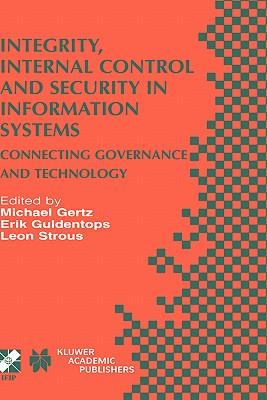 INTEGRITY, INTERNAL CONTROL AND SECURITY IN INFORMATION SYSTEMS

CONNECTING GOVERNANCE AND TECHNOLOGY

Edited by
Michael Gertz
Erik Guldentops
Leon Strous

IFIP

KLUWER ACADEMIC PUBLISHERS